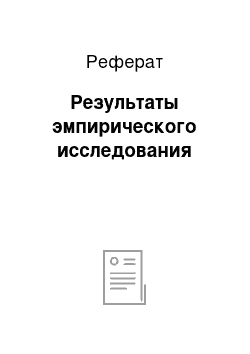 Реферат

Результаты эмпирического исследования